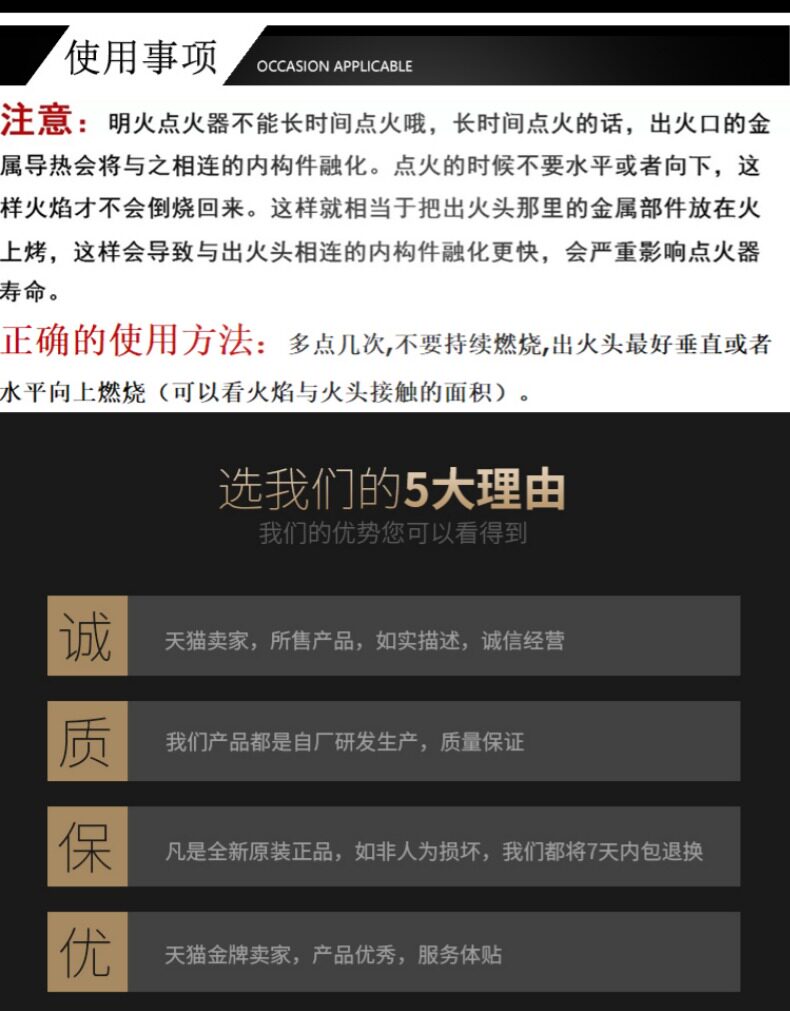 使用事项 OCCASION APPLICABLE

注意：明火点火器不能长时间点火哦，长时间点火的话，出火口的金属导热会将与之相连的内构件融化。点火的时候不要水平或者向下，这样火焰才不会倒烧回来。这样就相当于把出火头那里的金属部件放在火上烤，这样会导致与出火头相连的内构件融化更快，会严重影响点火器寿命。

正确的使用方法：多点几次,不要持续燃烧,出火头最好垂直或者水平向上燃烧（可以看火焰与火头接触的面积）。

选我们的5大理由
我们的优势您可以看得到

诚 天猫卖家，所售产品，如实描述，诚信经营

质 我们产品都是自厂研发生产，质量保证

保 凡是全新原装正品，如非人为损坏，我们都将7天内包退换

优 天猫金牌卖家，产品优秀，服务体贴